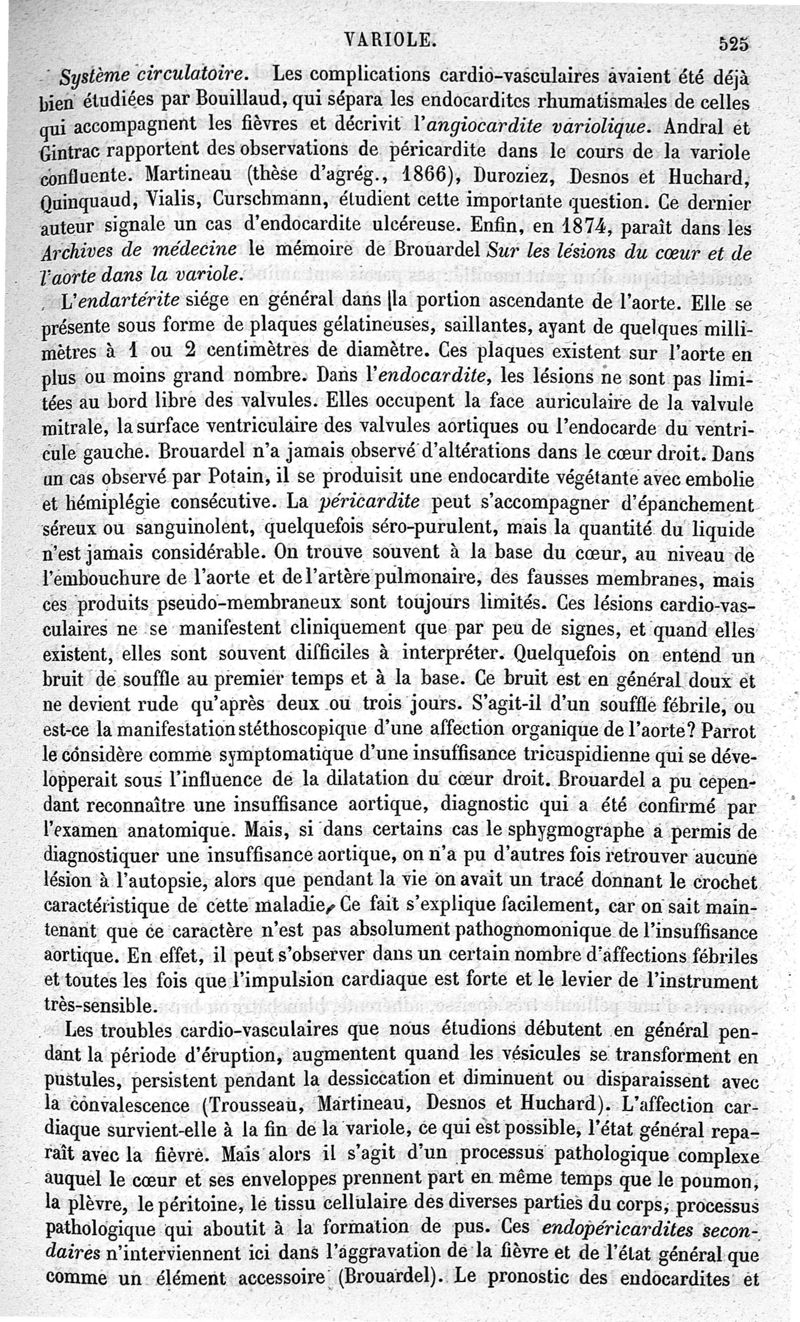 VARIOLE. 525

Système circulatoire. Les complications cardio-vasculaires avaient été déjà bien étudiées par Bouillaud, qui sépara les endocardites rhumatismales de celles qui accompagnent les fièvres et décrivit l'angiocardite variolique. Andral et Gintrac rapportent des observations de péricardite dans le cours de la variole confluente. Martineau (thèse d'agrég., 1866), Duroziez, Desnos et Huchard, Quinquaud, Vialis, Curschmann, étudient cette importante question. Ce dernier auteur signale un cas d'endocardite ulcéreuse. Enfin, en 1874, paraît dans les Archives de médecine le mémoire de Brouardel Sur les lésions du cœur et de l'aorte dans la variole.

L'endartérite siége en général dans la portion ascendante de l'aorte. Elle se présente sous forme de plaques gélatineuses, saillantes, ayant de quelques millimètres à 1 ou 2 centimètres de diamètre. Ces plaques existent sur l'aorte en plus ou moins grand nombre. Dans l'endocardite, les lésions ne sont pas limitées au bord libre des valvules. Elles occupent la face auriculaire de la valvule mitrale, la surface ventriculaire des valvules aortiques ou l'endocarde du ventricule gauche. Brouardel n'a jamais observé d'altérations dans le cœur droit. Dans un cas observé par Potain, il se produisit une endocardite végétante avec embolie et hémiplégie consécutive. La péricardite peut s'accompagner d'épanchement séreux ou sanguinolent, quelquefois séro-purulent, mais la quantité du liquide n'est jamais considérable. On trouve souvent à la base du cœur, au niveau de l'embouchure de l'aorte et de l'artère pulmonaire, des fausses membranes, mais ces produits pseudo-membraneux sont toujours limités. Ces lésions cardio-vasculaires ne se manifestent cliniquement que par peu de signes, et quand elles existent, elles sont souvent difficiles à interpréter. Quelquefois on entend un bruit de souffle au premier temps et à la base. Ce bruit est en général doux et ne devient rude qu'après deux ou trois jours. S'agit-il d'un souffle fébrile, ou est-ce la manifestation stéthoscopique d'une affection organique de l'aorte? Parrot le considère comme symptomatique d'une insuffisance tricuspidienne qui se développerait sous l'influence de la dilatation du cœur droit. Brouardel a pu cependant reconnaître une insuffisance aortique, diagnostic qui a été confirmé par l'examen anatomique. Mais, si dans certains cas le sphygmographe a permis de diagnostiquer une insuffisance aortique, on n'a pu d'autres fois retrouver aucune lésion à l'autopsie, alors que pendant la vie on avait un tracé donnant le crochet caractéristique de cette maladie. Ce fait s'explique facilement, car on sait maintenant que ce caractère n'est pas absolument pathognomonique de l'insuffisance aortique. En effet, il peut s'observer dans un certain nombre d'affections fébriles et toutes les fois que l'impulsion cardiaque est forte et le levier de l'instrument très-sensible.

Les troubles cardio-vasculaires que nous étudions débutent en général pendant la période d'éruption, augmentent quand les vésicules se transforment en pustules, persistent pendant la dessiccation et diminuent ou disparaissent avec la convalescence (Trousseau, Martineau, Desnos et Huchard). L'affection cardiaque survient-elle à la fin de la variole, ce qui est possible, l'état général reparaît avec la fièvre. Mais alors il s'agit d'un processus pathologique complexe auquel le cœur et ses enveloppes prennent part en même temps que le poumon, la plèvre, le péritoine, le tissu cellulaire des diverses parties du corps, processus pathologique qui aboutit à la formation de pus. Ces endopéricardites secondaires n'interviennent ici dans l'aggravation de la fièvre et de l'état général que comme un élément accessoire (Brouardel). Le pronostic des endocardites et